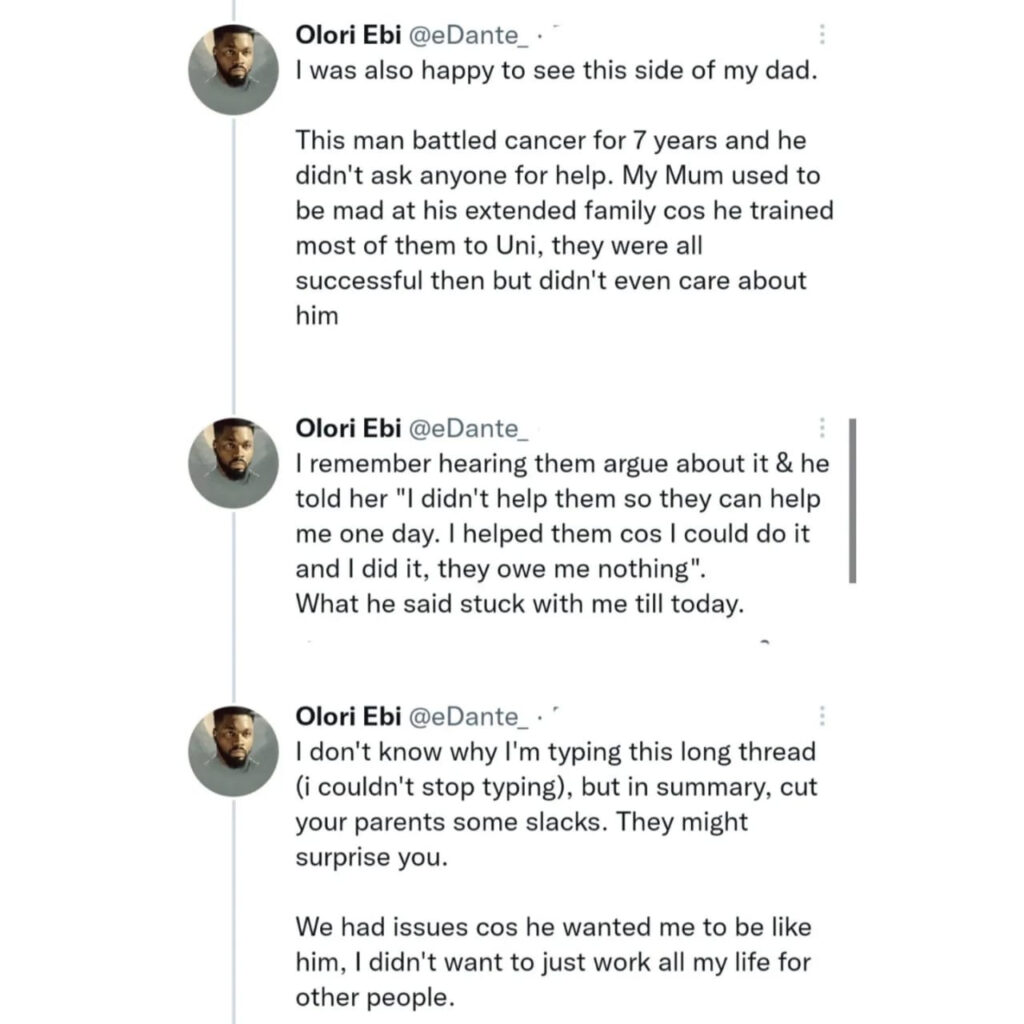 Olori Ebi @eDante_ ·
I was also happy to see this side of my dad.

This man battled cancer for 7 years and he didn't ask anyone for help. My Mum used to be mad at his extended family cos he trained most of them to Uni, they were all successful then but didn't even care about him

Olori Ebi @eDante_
I remember hearing them argue about it & he told her "I didn't help them so they can help me one day. I helped them cos I could do it and I did it, they owe me nothing".
What he said stuck with me till today.

Olori Ebi @eDante_ ·
I don't know why I'm typing this long thread (i couldn't stop typing), but in summary, cut your parents some slacks. They might surprise you.

We had issues cos he wanted me to be like him, I didn't want to just work all my life for other people.